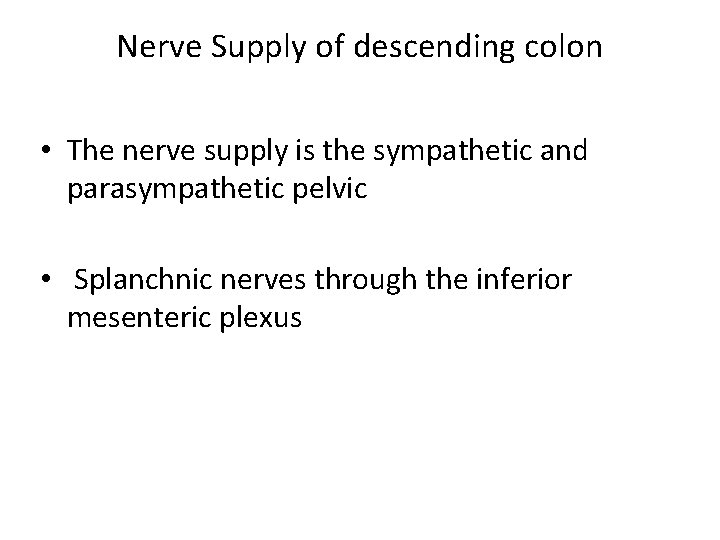 Nerve Supply of descending colon

• The nerve supply is the sympathetic and parasympathetic pelvic

• Splanchnic nerves through the inferior mesenteric plexus